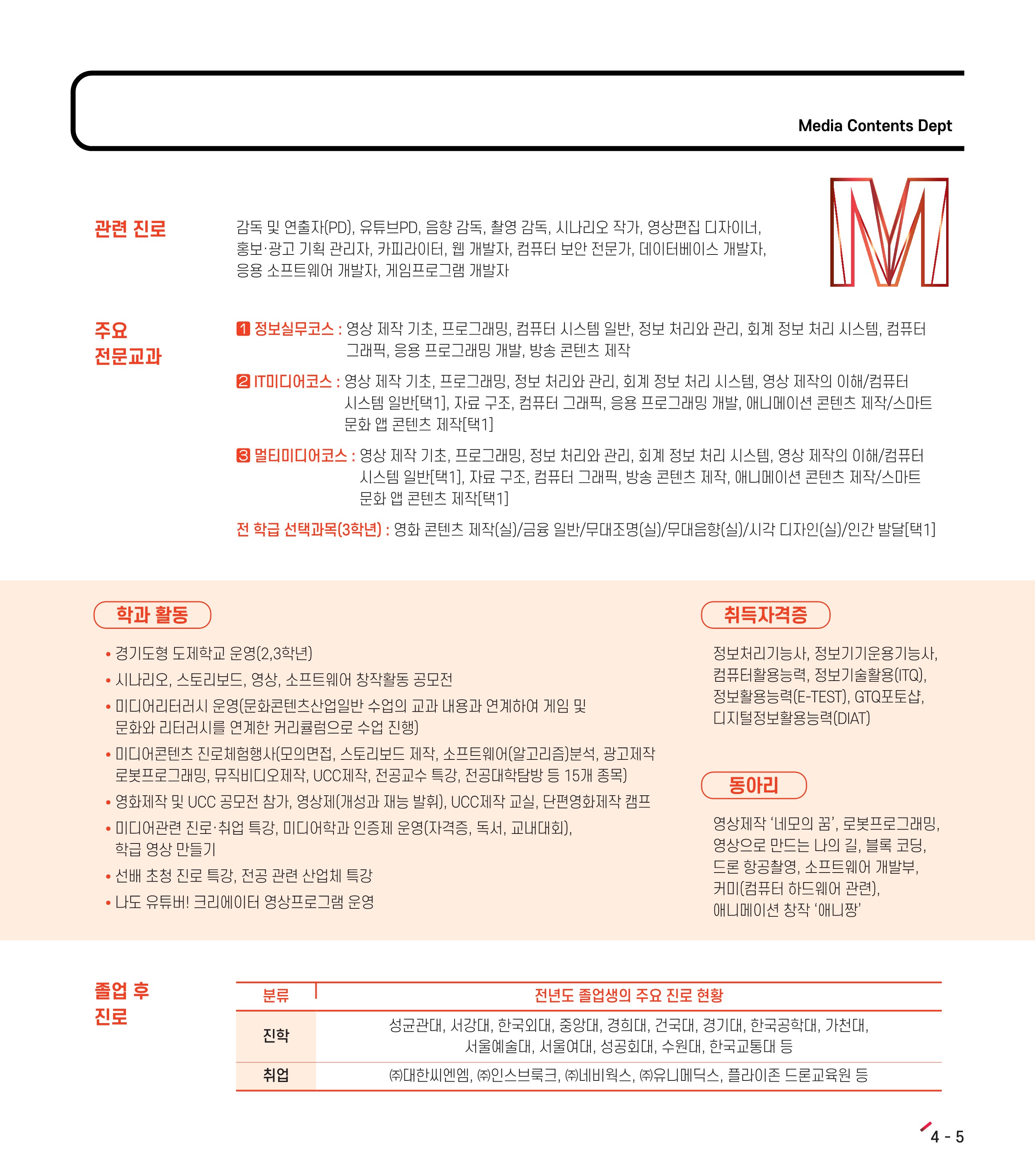 Media Contents Dept

M

관련 진로

감독 및 연출자(PD), 유튜브PD, 음향 감독, 촬영 감독, 시나리오 작가, 영상편집 디자이너, 홍보·광고 기획 관리자, 카피라이터, 웹 개발자, 컴퓨터 보안 전문가, 데이터베이스 개발자, 응용 소프트웨어 개발자, 게임프로그램 개발자

주요 전문교과

1 정보실무코스 : 영상 제작 기초, 프로그래밍, 컴퓨터 시스템 일반, 정보 처리와 관리, 회계 정보 처리 시스템, 컴퓨터 그래픽, 응용 프로그래밍 개발, 방송 콘텐츠 제작

2 IT미디어코스 : 영상 제작 기초, 프로그래밍, 정보 처리와 관리, 회계 정보 처리 시스템, 영상 제작의 이해/컴퓨터 시스템 일반[택1], 자료 구조, 컴퓨터 그래픽, 응용 프로그래밍 개발, 애니메이션 콘텐츠 제작/스마트 문화 앱 콘텐츠 제작[택1]

3 멀티미디어코스 : 영상 제작 기초, 프로그래밍, 정보 처리와 관리, 회계 정보 처리 시스템, 영상 제작의 이해/컴퓨터 시스템 일반[택1], 자료 구조, 컴퓨터 그래픽, 방송 콘텐츠 제작, 애니메이션 콘텐츠 제작/스마트 문화 앱 콘텐츠 제작[택1]

전 학급 선택과목(3학년) : 영화 콘텐츠 제작(실)/금융 일반/무대조명(실)/무대음향(실)/시각 디자인(실)/인간 발달[택1]

학과 활동

• 경기도형 도제학교 운영(2,3학년)
• 시나리오, 스토리보드, 영상, 소프트웨어 창작활동 공모전
• 미디어리터러시 운영(문화콘텐츠산업일반 수업의 교과 내용과 연계하여 게임 및 문화와 리터러시를 연계한 커리큘럼으로 수업 진행)
• 미디어콘텐츠 진로체험행사(모의면접, 스토리보드 제작, 소프트웨어(알고리즘)분석, 광고제작 로봇프로그래밍, 뮤직비디오제작, UCC제작, 전공교수 특강, 전공대학탐방 등 15개 종목)
• 영화제작 및 UCC 공모전 참가, 영상제(개성과 재능 발휘), UCC제작 교실, 단편영화제작 캠프
• 미디어관련 진로·취업 특강, 미디어학과 인증제 운영(자격증, 독서, 교내대회), 학급 영상 만들기
• 선배 초청 진로 특강, 전공 관련 산업체 특강
• 나도 유튜버! 크리에이터 영상프로그램 운영

취득자격증

정보처리기능사, 정보기기운용기능사, 컴퓨터활용능력, 정보기술활용(ITQ), 정보활용능력(E-TEST), GTQ포토샵, 디지털정보활용능력(DIAT)

동아리

영상제작 ‘네모의 꿈’, 로봇프로그래밍, 영상으로 만드는 나의 길, 블록 코딩, 드론 항공촬영, 소프트웨어 개발부, 커미(컴퓨터 하드웨어 관련), 애니메이션 창작 ‘애니짱’

졸업 후 진로

| 분류 | 전년도 졸업생의 주요 진로 현황 |
|---|---|
| 진학 | 성균관대, 서강대, 한국외대, 중앙대, 경희대, 건국대, 경기대, 한국공학대, 가천대, 서울예술대, 서울여대, 성공회대, 수원대, 한국교통대 등 |
| 취업 | ㈜대한씨엔엠, ㈜인스브룩크, ㈜네비웍스, ㈜유니메딕스, 플라이존 드론교육원 등 |

4 - 5